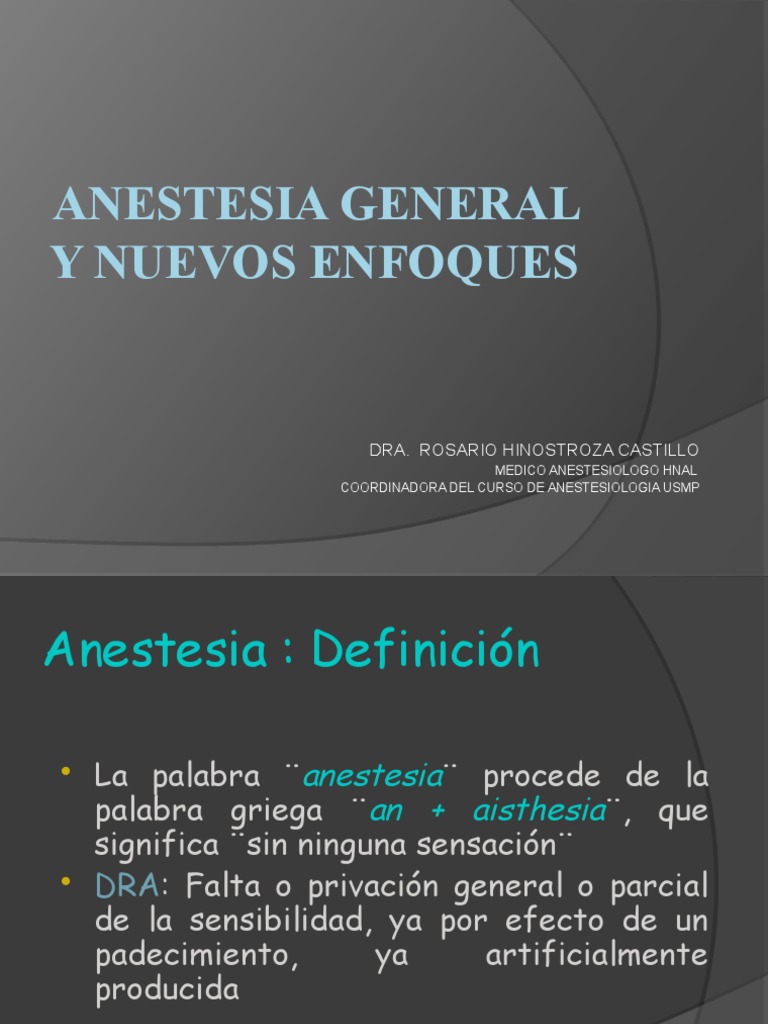 ANESTESIA GENERAL Y NUEVOS ENFOQUES

DRA. ROSARIO HINOSTROZA CASTILLO
MEDICO ANESTESIOLOGO HNAL
COORDINADORA DEL CURSO DE ANESTESIOLOGIA USMP

Anestesia : Definición

• La palabra ¨anestesia¨ procede de la palabra griega ¨an + aisthesia¨, que significa ¨sin ninguna sensación¨
• DRA: Falta o privación general o parcial de la sensibilidad, ya por efecto de un padecimiento, ya artificialmente producida